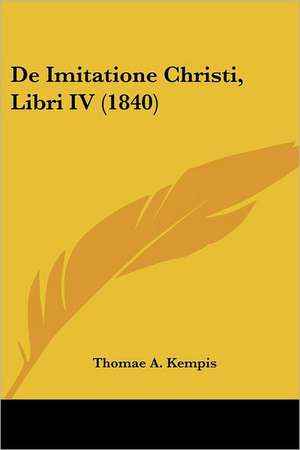 De Imitatione Christi, Libri IV (1840)

Thomae A. Kempis